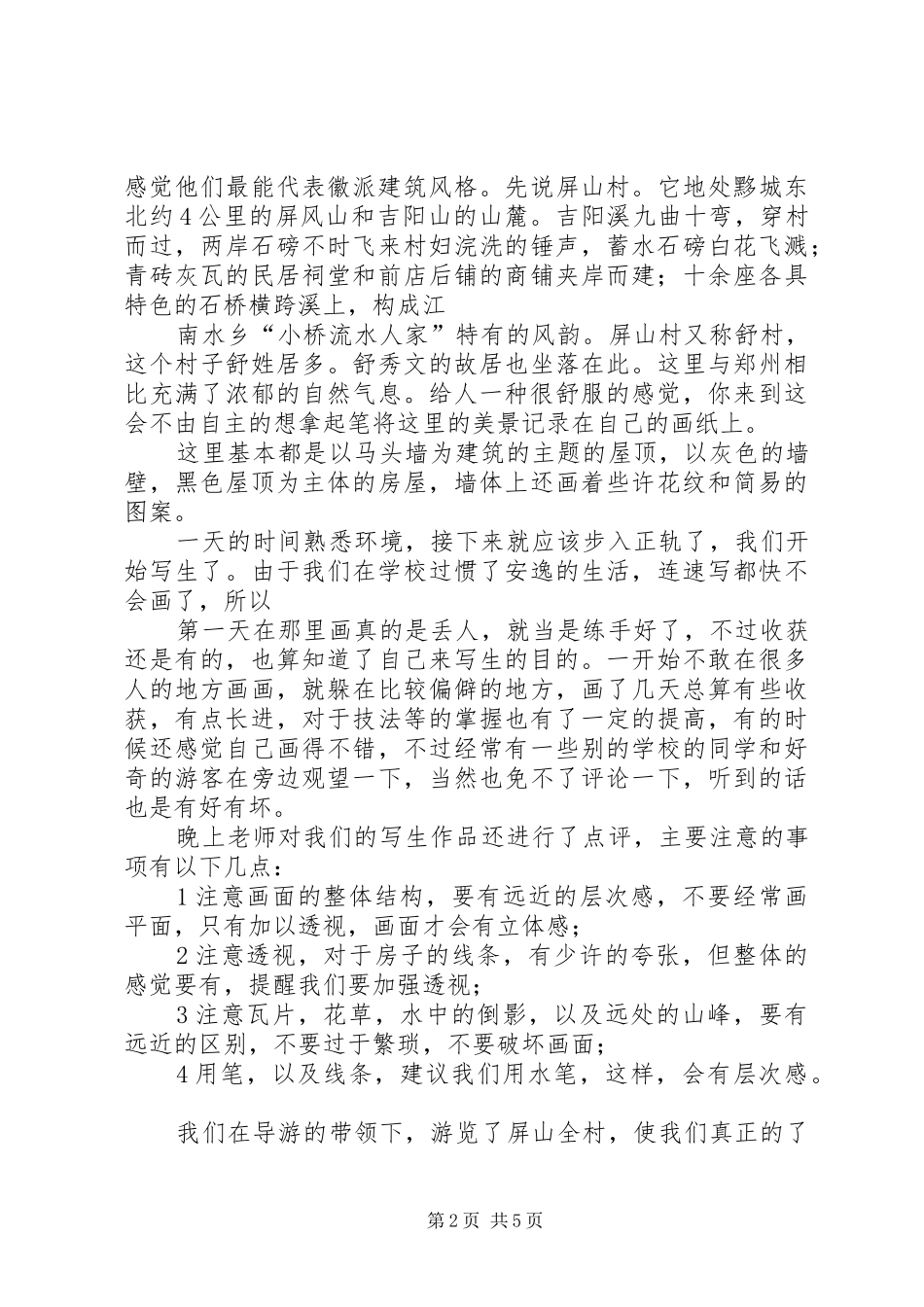 感觉他们最能代表徽派建筑风格。先说屏山村。它地处黟城东北约4公里的屏风山和吉阳山的山麓。吉阳溪九曲十弯，穿村而过，两岸石磅不时飞来村妇浣洗的锤声，蓄水石磅白花飞溅；青砖灰瓦的民居祠堂和前店后铺的商铺夹岸而建；十余座各具特色的石桥横跨溪上，构成江

南水乡“小桥流水人家”特有的风韵。屏山村又称舒村，这个村子舒姓居多。舒秀文的故居也坐落在此。这里与郑州相比充满了浓郁的自然气息。给人一种很舒服的感觉，你来到这会不由自主的想拿起笔将这里的美景记录在自己的画纸上。

这里基本都是以马头墙为建筑的主题的屋顶，以灰色的墙壁，黑色屋顶为主体的房屋，墙体上还画着些许花纹和简易的图案。

一天的时间熟悉环境，接下来就应该步入正轨了，我们开始写生了。由于我们在学校过惯了安逸的生活，连速写都快不会画了，所以

第一天在那里画真的是丢人，就当是练手好了，不过收获还是有的，也算知道了自己来写生的目的。一开始不敢在很多人的地方画画，就躲在比较偏僻的地方，画了几天总算有些收获，有点长进，对于技法等的掌握也有了一定的提高，有的时候还感觉自己画得不错，不过经常有一些别的学校的同学和好奇的游客在旁边观望一下，当然也免不了评论一下，听到的话也是有好有坏。

晚上老师对我们的写生作品还进行了点评，主要注意的事项有以下几点：

1注意画面的整体结构，要有远近的层次感，不要经常画平面，只有加以透视，画面才会有立体感；

2注意透视，对于房子的线条，有少许的夸张，但整体的感觉要有，提醒我们要加强透视；

3注意瓦片，花草，水中的倒影，以及远处的山峰，要有远近的区别，不要过于繁琐，不要破坏画面；

4用笔，以及线条，建议我们用水笔，这样，会有层次感。

我们在导游的带领下，游览了屏山全村，使我们真正的了

第2页 共5页